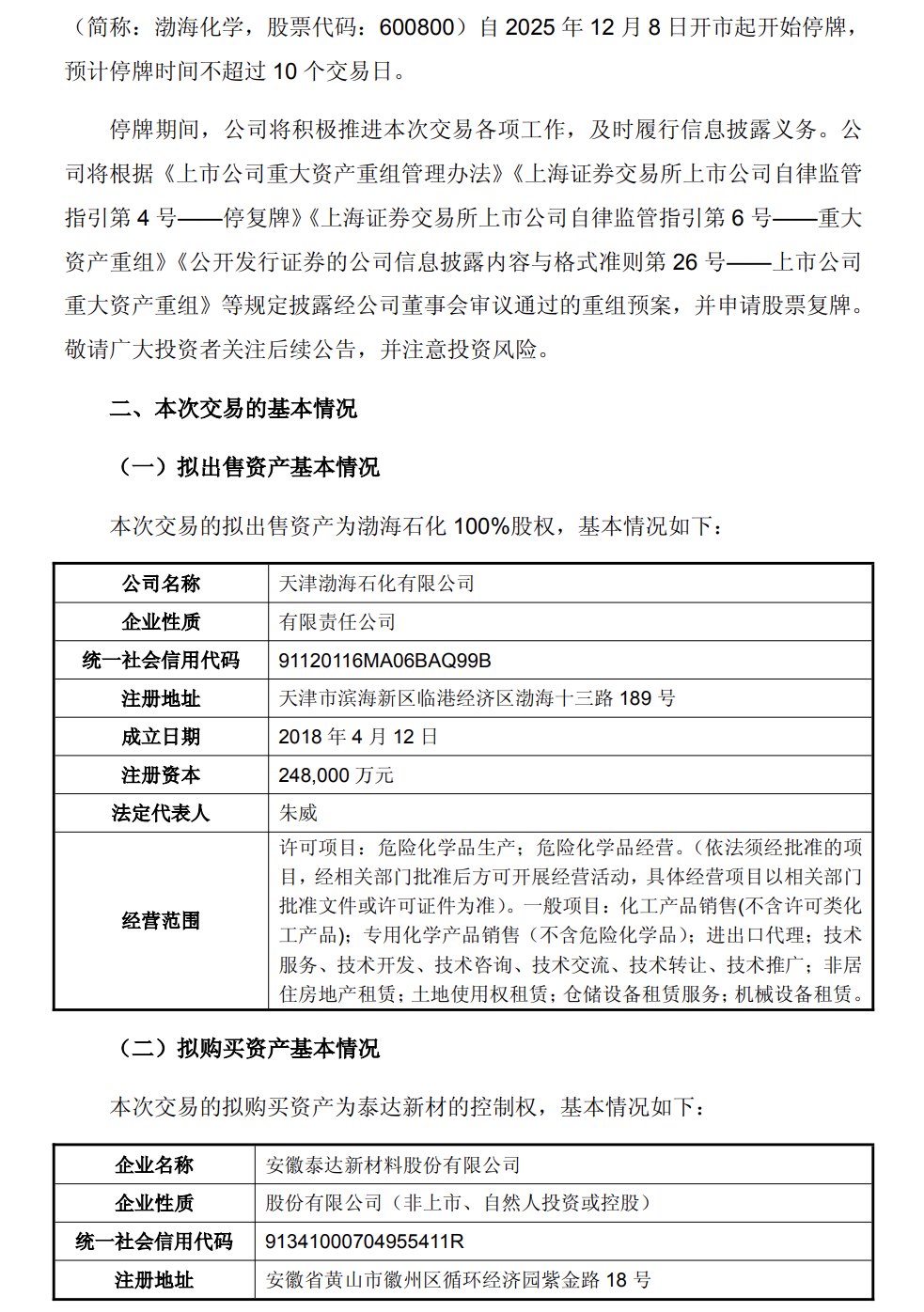 （简称：渤海化学，股票代码：600800）自 2025 年 12 月 8 日开市起开始停牌，预计停牌时间不超过 10 个交易日。

停牌期间，公司将积极推进本次交易各项工作，及时履行信息披露义务。公司将根据《上市公司重大资产重组管理办法》《上海证券交易所上市公司自律监管指引第 4 号——停复牌》《上海证券交易所上市公司自律监管指引第 6 号——重大资产重组》《公开发行证券的公司信息披露内容与格式准则第 26 号——上市公司重大资产重组》等规定披露经公司董事会审议通过的重组预案，并申请股票复牌。敬请广大投资者关注后续公告，并注意投资风险。

二、本次交易的基本情况

（一）拟出售资产基本情况

本次交易的拟出售资产为渤海石化 100%股权，基本情况如下：

| 公司名称 | 天津渤海石化有限公司 |
|---|---|
| 企业性质 | 有限责任公司 |
| 统一社会信用代码 | 91120116MA06BAQ99B |
| 注册地址 | 天津市滨海新区临港经济区渤海十三路 189 号 |
| 成立日期 | 2018 年 4 月 12 日 |
| 注册资本 | 248,000 万元 |
| 法定代表人 | 朱威 |
| 经营范围 | 许可项目：危险化学品生产；危险化学品经营。（依法须经批准的项目，经相关部门批准后方可开展经营活动，具体经营项目以相关部门批准文件或许可证件为准）。一般项目：化工产品销售(不含许可类化工产品)；专用化学产品销售（不含危险化学品）；进出口代理；技术服务、技术开发、技术咨询、技术交流、技术转让、技术推广；非居住房地产租赁；土地使用权租赁；仓储设备租赁服务；机械设备租赁。 |

（二）拟购买资产基本情况

本次交易的拟购买资产为泰达新材的控制权，基本情况如下：

| 企业名称 | 安徽泰达新材料股份有限公司 |
|---|---|
| 企业性质 | 股份有限公司（非上市、自然人投资或控股） |
| 统一社会信用代码 | 91341000704955411R |
| 注册地址 | 安徽省黄山市徽州区循环经济园紫金路 18 号 |